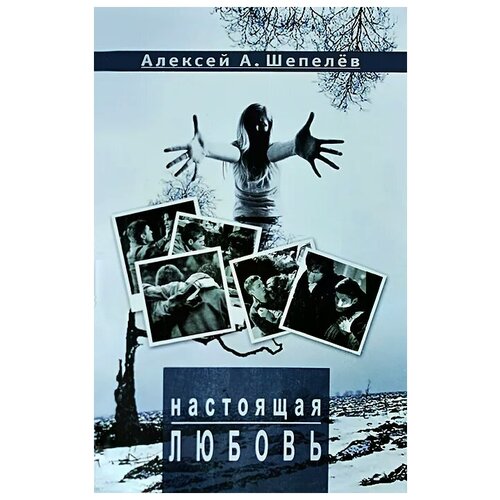 Алексей А. Шепелёв

настоящая
ЛЮБОВЬ